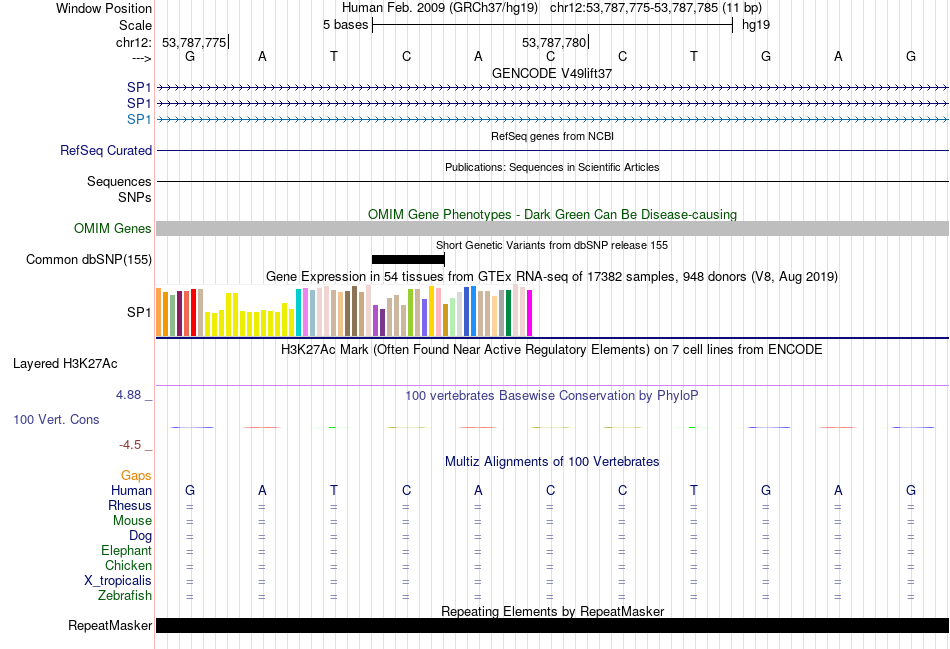 Window Position Human Feb. 2009 (GRCh37/hg19) chr12:53,787,775-53,787,785 (11 bp)
Scale 5 bases hg19
chr12: 53,787,775 53,787,780
---> G A T C A C C T G A G
GENCODE V49lift37
SP1
SP1
SP1
RefSeq genes from NCBI
RefSeq Curated
Publications: Sequences in Scientific Articles
Sequences
SNPs
OMIM Gene Phenotypes - Dark Green Can Be Disease-causing
OMIM Genes
Short Genetic Variants from dbSNP release 155
Common dbSNP(155)
Gene Expression in 54 tissues from GTEx RNA-seq of 17382 samples, 948 donors (V8, Aug 2019)
SP1
H3K27Ac Mark (Often Found Near Active Regulatory Elements) on 7 cell lines from ENCODE
Layered H3K27Ac
4.88 _ 100 vertebrates Basewise Conservation by PhyloP
100 Vert. Cons
-4.5 _
Multiz Alignments of 100 Vertebrates
Gaps
Human G A T C A C C T G A G
Rhesus = = = = = = = = = = =
Mouse = = = = = = = = = = =
Dog = = = = = = = = = = =
Elephant = = = = = = = = = = =
Chicken = = = = = = = = = = =
X_tropicalis = = = = = = = = = = =
Zebrafish = = = = = = = = = = =
Repeating Elements by RepeatMasker
RepeatMasker